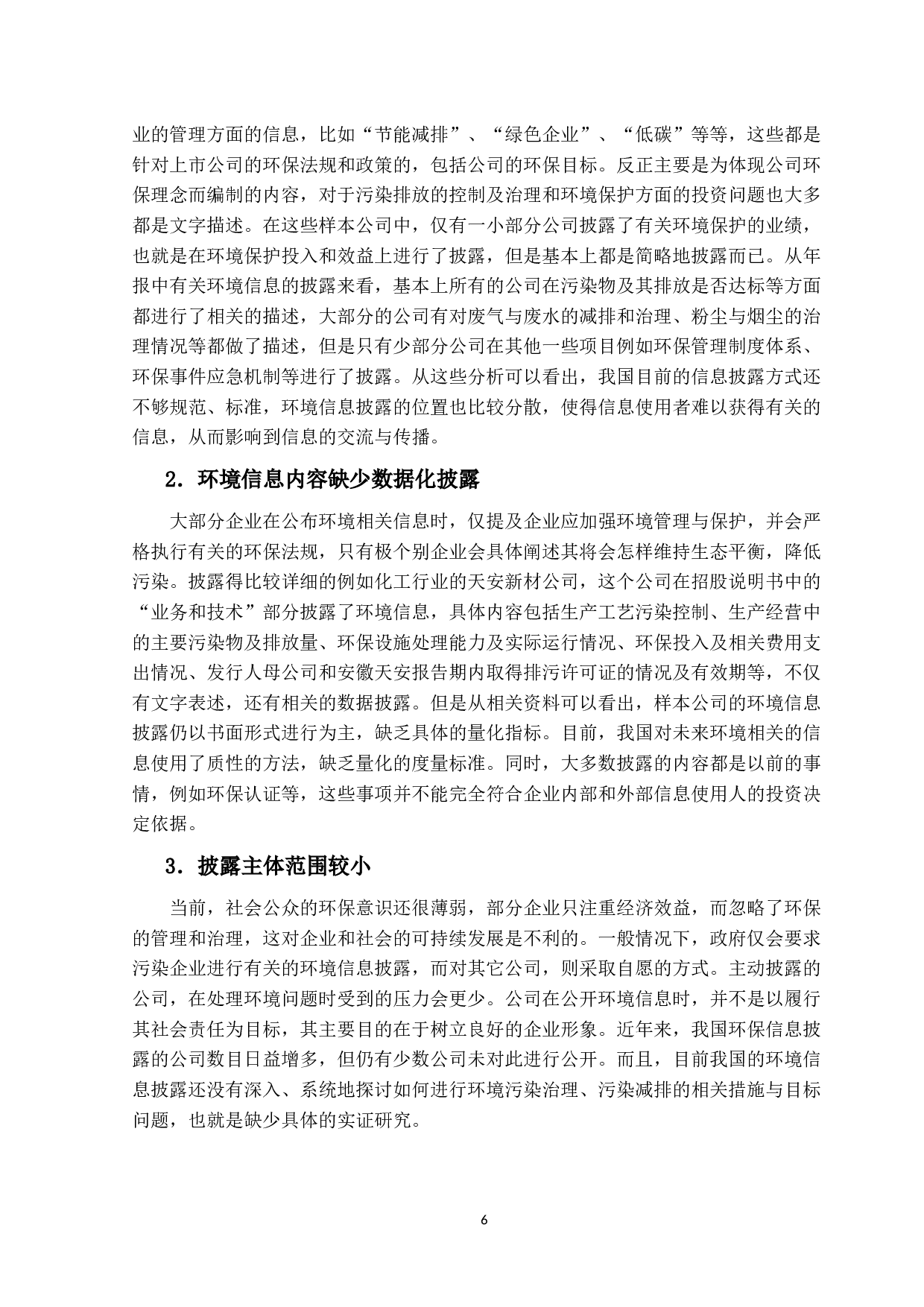 业的管理方面的信息，比如“节能减排”、“绿色企业”、“低碳”等等，这些都是针对上市公司的环保法规和政策的，包括公司的环保目标。反正主要是为体现公司环保理念而编制的内容，对于污染排放的控制及治理和环境保护方面的投资问题也大多都是文字描述。在这些样本公司中，仅有一小部分公司披露了有关环境保护的业绩，也就是在环境保护投入和效益上进行了披露，但是基本上都是简略地披露而已。从年报中有关环境信息的披露来看，基本上所有的公司在污染物及其排放是否达标等方面都进行了相关的描述，大部分的公司有对废气与废水的减排和治理、粉尘与烟尘的治理情况等都做了描述，但是只有少部分公司在其他一些项目例如环保管理制度体系、环保事件应急机制等进行了披露。从这些分析可以看出，我国目前的信息披露方式还不够规范、标准，环境信息披露的位置也比较分散，使得信息使用者难以获得有关的信息，从而影响到信息的交流与传播。

2. 环境信息内容缺少数据化披露

大部分企业在公布环境相关信息时，仅提及企业应加强环境管理与保护，并会严格执行有关的环保法规，只有极个别企业会具体阐述其将会怎样维持生态平衡，降低污染。披露得比较详细的例如化工行业的天安新材公司，这个公司在招股说明书中的“业务和技术”部分披露了环境信息，具体内容包括生产工艺污染控制、生产经营中的主要污染物及排放量、环保设施处理能力及实际运行情况、环保投入及相关费用支出情况、发行人母公司和安徽天安报告期内取得排污许可证的情况及有效期等，不仅有文字表述，还有相关的数据披露。但是从相关资料可以看出，样本公司的环境信息披露仍以书面形式进行为主，缺乏具体的量化指标。目前，我国对未来环境相关的信息使用了质性的方法，缺乏量化的度量标准。同时，大多数披露的内容都是以前的事情，例如环保认证等，这些事项并不能完全符合企业内部和外部信息使用人的投资决定依据。

3. 披露主体范围较小

当前，社会公众的环保意识还很薄弱，部分企业只注重经济效益，而忽略了环保的管理和治理，这对企业和社会的可持续发展是不利的。一般情况下，政府仅会要求污染企业进行有关的环境信息披露，而对其它公司，则采取自愿的方式。主动披露的公司，在处理环境问题时受到的压力会更少。公司在公开环境信息时，并不是以履行其社会责任为目标，其主要目的在于树立良好的企业形象。近年来，我国环保信息披露的公司数目日益增多，但仍有少数公司未对此进行公开。而且，目前我国的环境信息披露还没有深入、系统地探讨如何进行环境污染治理、污染减排的相关措施与目标问题，也就是缺少具体的实证研究。

6